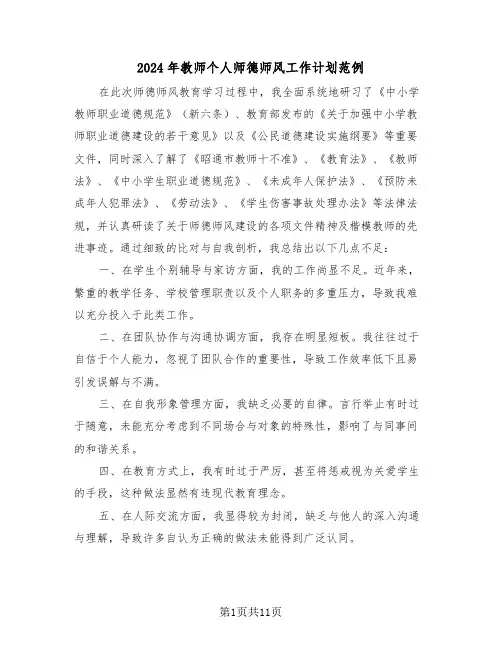 2024年教师个人师德师风工作计划范例

在此次师德师风教育学习过程中，我全面系统地研习了《中小学教师职业道德规范》（新六条）、教育部发布的《关于加强中小学教师职业道德建设的若干意见》以及《公民道德建设实施纲要》等重要文件，同时深入了解了《昭通市教师十不准》、《教育法》、《教师法》、《中小学生职业道德规范》、《未成年人保护法》、《预防未成年人犯罪法》、《劳动法》、《学生伤害事故处理办法》等法律法规，并认真研读了关于师德师风建设的各项文件精神及楷模教师的先进事迹。通过细致的比对与自我剖析，我总结出以下几点不足：

一、在学生个别辅导与家访方面，我的工作尚显不足。近年来，繁重的教学任务、学校管理职责以及个人职务的多重压力，导致我难以充分投入于此类工作。

二、在团队协作与沟通协调方面，我存在明显短板。我往往过于自信于个人能力，忽视了团队合作的重要性，导致工作效率低下且易引发误解与不满。

三、在自我形象管理方面，我缺乏必要的自律。言行举止有时过于随意，未能充分考虑到不同场合与对象的特殊性，影响了与同事间的和谐关系。

四、在教育方式上，我有时过于严厉，甚至将惩戒视为关爱学生的手段，这种做法显然有违现代教育理念。

五、在人际交流方面，我显得较为封闭，缺乏与他人的深入沟通与理解，导致许多自认为正确的做法未能得到广泛认同。

第1页共11页